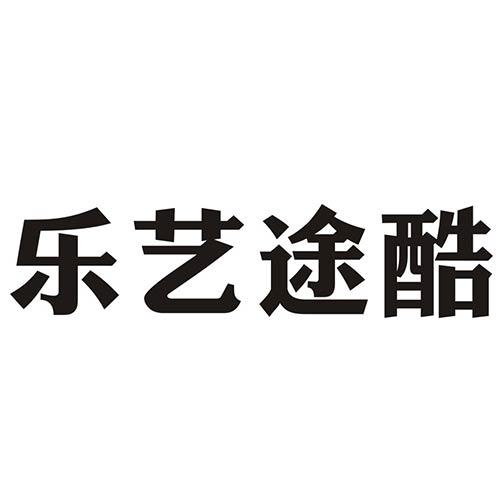 乐艺途酷